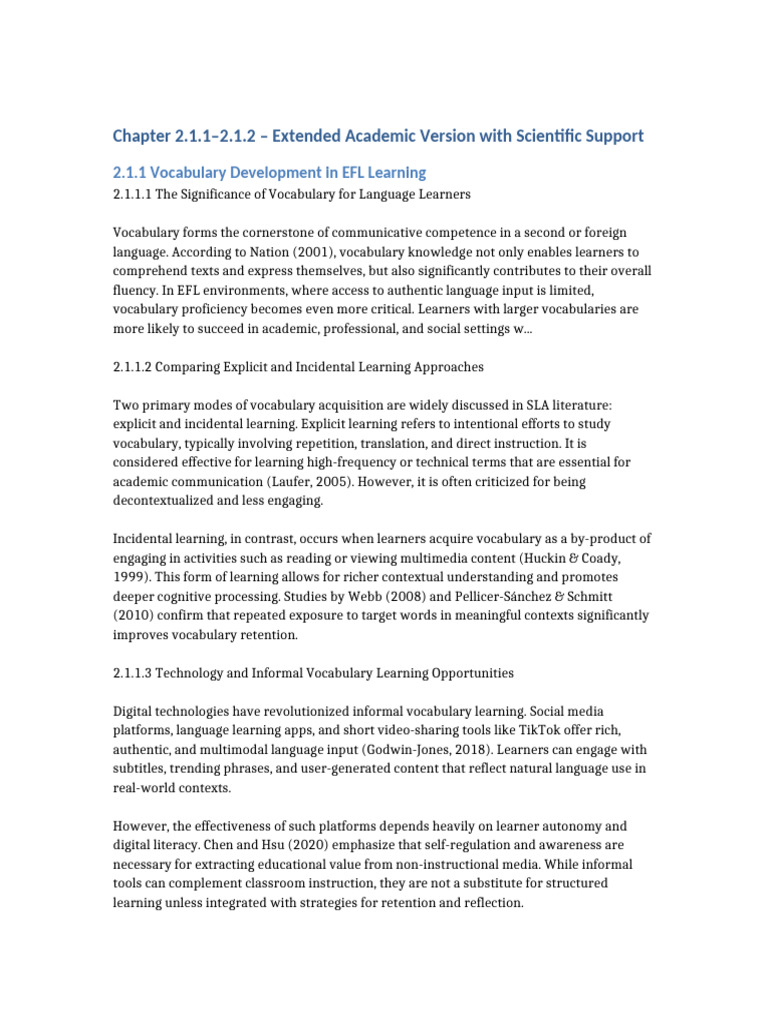 Chapter 2.1.1–2.1.2 – Extended Academic Version with Scientific Support

2.1.1 Vocabulary Development in EFL Learning

2.1.1.1 The Significance of Vocabulary for Language Learners

Vocabulary forms the cornerstone of communicative competence in a second or foreign language. According to Nation (2001), vocabulary knowledge not only enables learners to comprehend texts and express themselves, but also significantly contributes to their overall fluency. In EFL environments, where access to authentic language input is limited, vocabulary proficiency becomes even more critical. Learners with larger vocabularies are more likely to succeed in academic, professional, and social settings w...

2.1.1.2 Comparing Explicit and Incidental Learning Approaches

Two primary modes of vocabulary acquisition are widely discussed in SLA literature: explicit and incidental learning. Explicit learning refers to intentional efforts to study vocabulary, typically involving repetition, translation, and direct instruction. It is considered effective for learning high-frequency or technical terms that are essential for academic communication (Laufer, 2005). However, it is often criticized for being decontextualized and less engaging.

Incidental learning, in contrast, occurs when learners acquire vocabulary as a by-product of engaging in activities such as reading or viewing multimedia content (Huckin & Coady, 1999). This form of learning allows for richer contextual understanding and promotes deeper cognitive processing. Studies by Webb (2008) and Pellicer-Sánchez & Schmitt (2010) confirm that repeated exposure to target words in meaningful contexts significantly improves vocabulary retention.

2.1.1.3 Technology and Informal Vocabulary Learning Opportunities

Digital technologies have revolutionized informal vocabulary learning. Social media platforms, language learning apps, and short video-sharing tools like TikTok offer rich, authentic, and multimodal language input (Godwin-Jones, 2018). Learners can engage with subtitles, trending phrases, and user-generated content that reflect natural language use in real-world contexts.

However, the effectiveness of such platforms depends heavily on learner autonomy and digital literacy. Chen and Hsu (2020) emphasize that self-regulation and awareness are necessary for extracting educational value from non-instructional media. While informal tools can complement classroom instruction, they are not a substitute for structured learning unless integrated with strategies for retention and reflection.